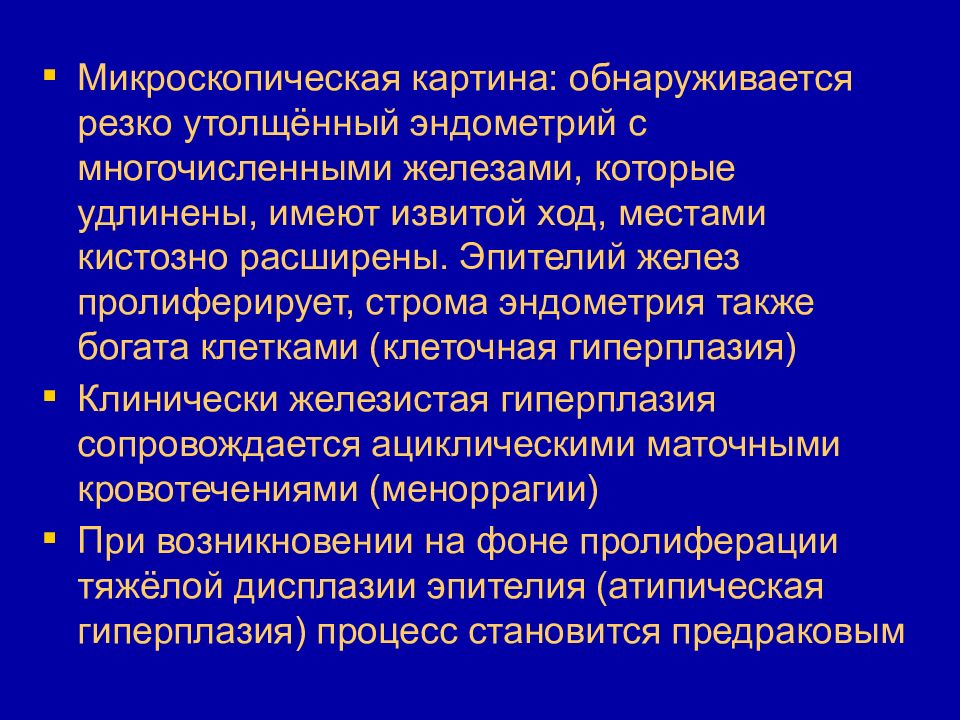 ▪ Микроскопическая картина: обнаруживается резко утолщённый эндометрий с многочисленными железами, которые удлинены, имеют извитой ход, местами кистозно расширены. Эпителий желез пролиферирует, строма эндометрия также богата клетками (клеточная гиперплазия)

▪ Клинически железистая гиперплазия сопровождается ациклическими маточными кровотечениями (меноррагии)

▪ При возникновении на фоне пролиферации тяжёлой дисплазии эпителия (атипическая гиперплазия) процесс становится предраковым